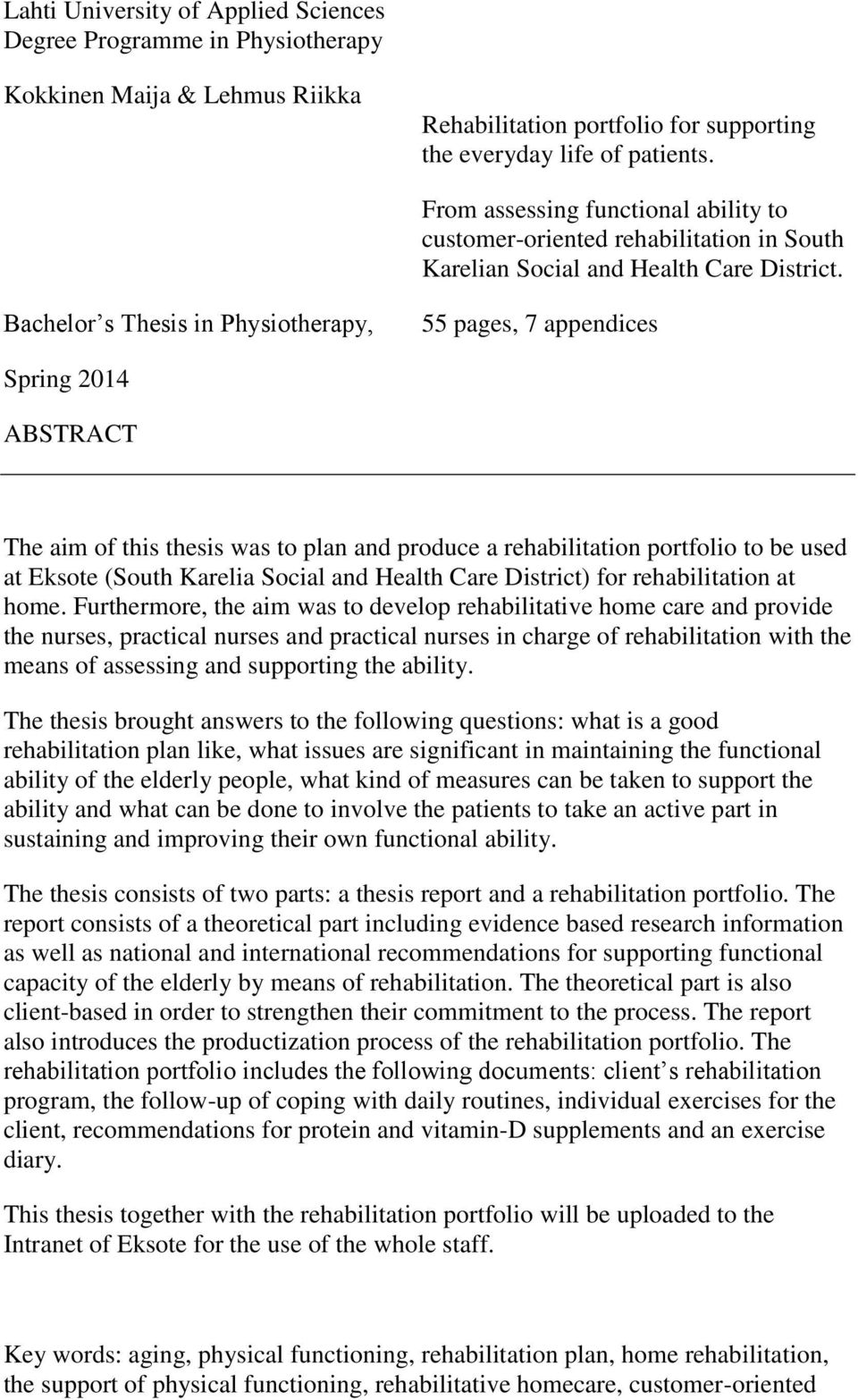 Lahti University of Applied Sciences
Degree Programme in Physiotherapy

Kokkinen Maija & Lehmus Riikka

Rehabilitation portfolio for supporting the everyday life of patients.

From assessing functional ability to customer-oriented rehabilitation in South Karelian Social and Health Care District.

Bachelor s Thesis in Physiotherapy, 55 pages, 7 appendices

Spring 2014

ABSTRACT

The aim of this thesis was to plan and produce a rehabilitation portfolio to be used at Eksote (South Karelia Social and Health Care District) for rehabilitation at home. Furthermore, the aim was to develop rehabilitative home care and provide the nurses, practical nurses and practical nurses in charge of rehabilitation with the means of assessing and supporting the ability.

The thesis brought answers to the following questions: what is a good rehabilitation plan like, what issues are significant in maintaining the functional ability of the elderly people, what kind of measures can be taken to support the ability and what can be done to involve the patients to take an active part in sustaining and improving their own functional ability.

The thesis consists of two parts: a thesis report and a rehabilitation portfolio. The report consists of a theoretical part including evidence based research information as well as national and international recommendations for supporting functional capacity of the elderly by means of rehabilitation. The theoretical part is also client-based in order to strengthen their commitment to the process. The report also introduces the productization process of the rehabilitation portfolio. The rehabilitation portfolio includes the following documents: client s rehabilitation program, the follow-up of coping with daily routines, individual exercises for the client, recommendations for protein and vitamin-D supplements and an exercise diary.

This thesis together with the rehabilitation portfolio will be uploaded to the Intranet of Eksote for the use of the whole staff.

Key words: aging, physical functioning, rehabilitation plan, home rehabilitation, the support of physical functioning, rehabilitative homecare, customer-oriented